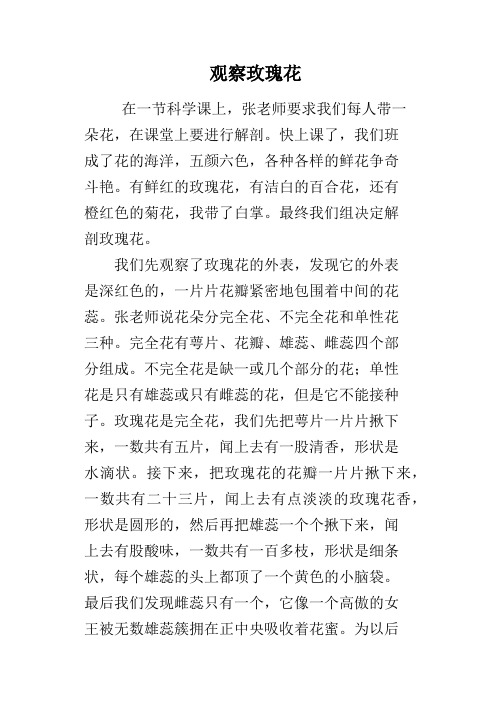 观察玫瑰花

在一节科学课上，张老师要求我们每人带一朵花，在课堂上要进行解剖。快上课了，我们班成了花的海洋，五颜六色，各种各样的鲜花争奇斗艳。有鲜红的玫瑰花，有洁白的百合花，还有橙红色的菊花，我带了白掌。最终我们组决定解剖玫瑰花。

我们先观察了玫瑰花的外表，发现它的外表是深红色的，一片片花瓣紧密地包围着中间的花蕊。张老师说花朵分完全花、不完全花和单性花三种。完全花有萼片、花瓣、雄蕊、雌蕊四个部分组成。不完全花是缺一或几个部分的花；单性花是只有雄蕊或只有雌蕊的花，但是它不能接种子。玫瑰花是完全花，我们先把萼片一片片揪下来，一数共有五片，闻上去有一股清香，形状是水滴状。接下来，把玫瑰花的花瓣一片片揪下来，一数共有二十三片，闻上去有点淡淡的玫瑰花香，形状是圆形的，然后再把雄蕊一个个揪下来，闻上去有股酸味，一数共有一百多枝，形状是细条状，每个雄蕊的头上都顶了一个黄色的小脑袋。最后我们发现雌蕊只有一个，它像一个高傲的女王被无数雄蕊簇拥在正中央吸收着花蜜。为以后